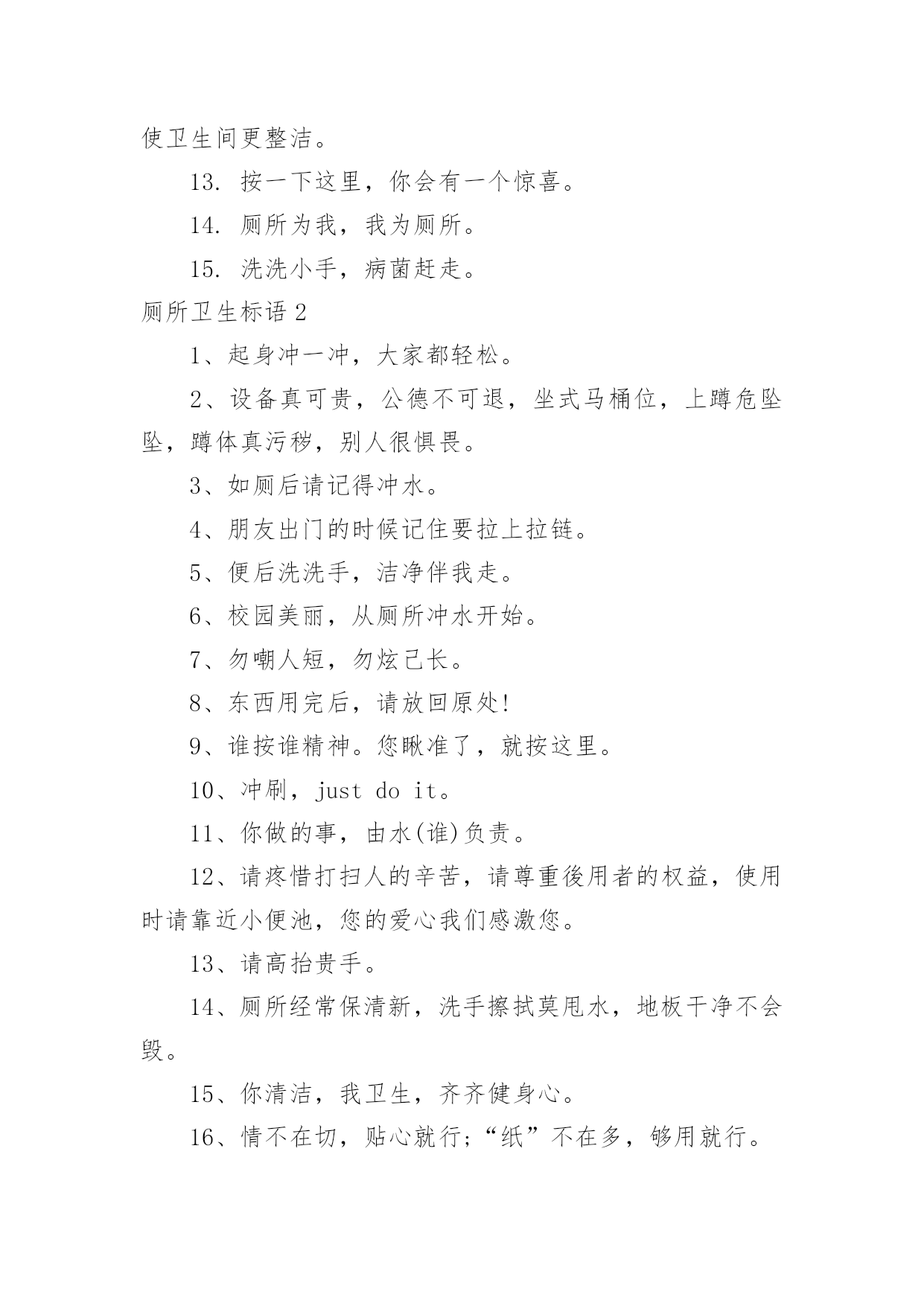 使卫生间更整洁。

13. 按一下这里，你会有一个惊喜。

14. 厕所为我，我为厕所。

15. 洗洗小手，病菌赶走。

厕所卫生标语 2

1、起身冲一冲，大家都轻松。

2、设备真可贵，公德不可退，坐式马桶位，上蹲危坠坠，蹲体真污秽，别人很惧畏。

3、如厕后请记得冲水。

4、朋友出门的时候记住要拉上拉链。

5、便后洗洗手，洁净伴我走。

6、校园美丽，从厕所冲水开始。

7、勿嘲人短，勿炫己长。

8、东西用完后，请放回原处!

9、谁按谁精神。您瞅准了，就按这里。

10、冲刷，just do it。

11、你做的事，由水(谁)负责。

12、请疼惜打扫人的辛苦，请尊重後用者的权益，使用时请靠近小便池，您的爱心我们感激您。

13、请高抬贵手。

14、厕所经常保清新，洗手擦拭莫甩水，地板干净不会毁。

15、你清洁，我卫生，齐齐健身心。

16、情不在切，贴心就行;“纸”不在多，够用就行。